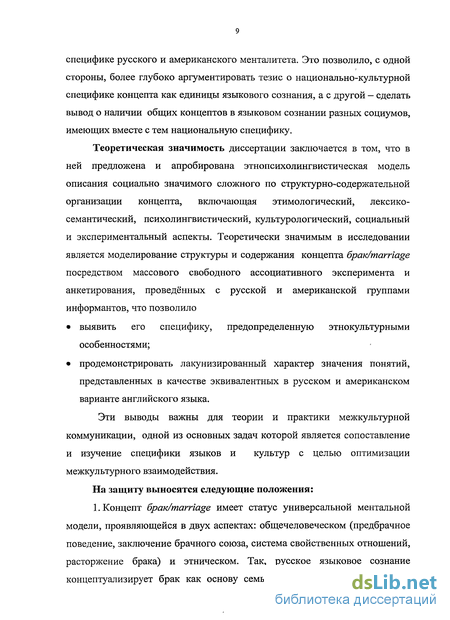 9

специфике русского и американского менталитета. Это позволило, с одной стороны, более глубоко аргументировать тезис о национально-культурной специфике концепта как единицы языкового сознания, а с другой – сделать вывод о наличии общих концептов в языковом сознании разных социумов, имеющих вместе с тем национальную специфику.

Теоретическая значимость диссертации заключается в том, что в ней предложена и апробирована этнопсихолингвистическая модель описания социально значимого сложного по структурно-содержательной организации концепта, включающая этимологический, лексико-семантический, психолингвистический, культурологический, социальный и экспериментальный аспекты. Теоретически значимым в исследовании является моделирование структуры и содержания концепта брак/marriage посредством массового свободного ассоциативного эксперимента и анкетирования, проведённых с русской и американской группами информантов, что позволило

• выявить его специфику, предопределенную этнокультурными особенностями;
• продемонстрировать лакунизированный характер значения понятий, представленных в качестве эквивалентных в русском и американском варианте английского языка.

Эти выводы важны для теории и практики межкультурной коммуникации, одной из основных задач которой является сопоставление и изучение специфики языков и культур с целью оптимизации межкультурного взаимодействия.

На защиту выносятся следующие положения:

1. Концепт брак/marriage имеет статус универсальной ментальной модели, проявляющейся в двух аспектах: общечеловеческом (предбрачное поведение, заключение брачного союза, система свойственных отношений, расторжение брака) и этническом. Так, русское языковое сознание концептуализирует брак как основу семь

dsLib.net
библиотека диссертаций